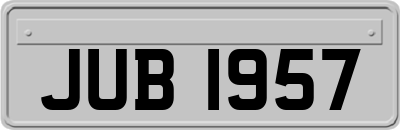 JUB 1957